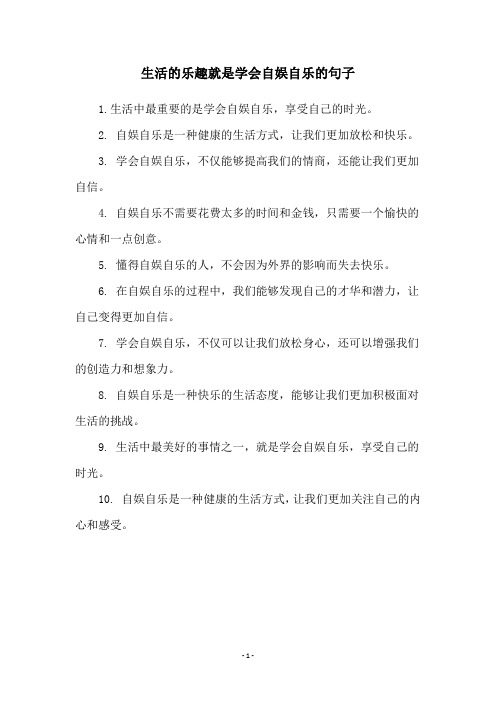 生活的乐趣就是学会自娱自乐的句子

1.生活中最重要的是学会自娱自乐，享受自己的时光。

2. 自娱自乐是一种健康的生活方式，让我们更加放松和快乐。

3. 学会自娱自乐，不仅能够提高我们的情商，还能让我们更加自信。

4. 自娱自乐不需要花费太多的时间和金钱，只需要一个愉快的心情和一点创意。

5. 懂得自娱自乐的人，不会因为外界的影响而失去快乐。

6. 在自娱自乐的过程中，我们能够发现自己的才华和潜力，让自己变得更加自信。

7. 学会自娱自乐，不仅可以让我们放松身心，还可以增强我们的创造力和想象力。

8. 自娱自乐是一种快乐的生活态度，能够让我们更加积极面对生活的挑战。

9. 生活中最美好的事情之一，就是学会自娱自乐，享受自己的时光。

10. 自娱自乐是一种健康的生活方式，让我们更加关注自己的内心和感受。

- 1 -